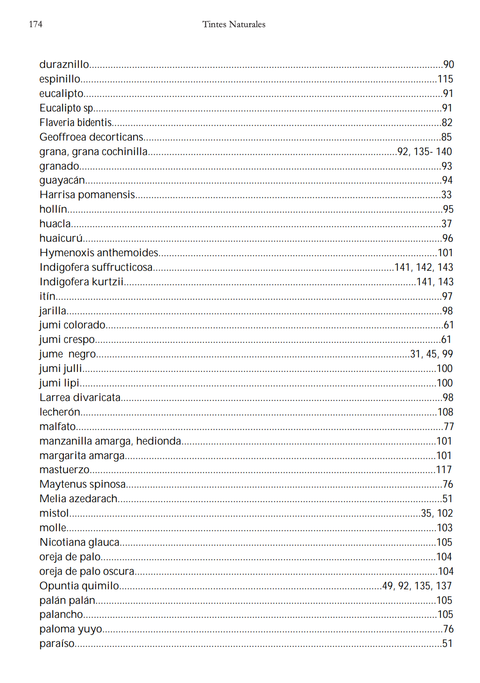 174 Tintes Naturales

duraznillo 90
espinillo 115
eucalipto 91
Eucalipto sp 91
Flaveria bidentis 82
Geoffroea decorticans 85
grana, grana cochinilla 92, 135- 140
granado 93
guayacán 94
Harrisa pomanensis 33
hollín 95
huacla 37
huaicurú 96
Hymenoxis anthemoides 101
Indigofera suffructicosa 141, 142, 143
Indigofera kurtzii 141, 143
itín 97
jarilla 98
jumi colorado 61
jumi crespo 61
jume negro 31, 45, 99
jumi julli 100
jumi lipi 100
Larrea divaricata 98
lecherón 108
malfato 77
manzanilla amarga, hedionda 101
margarita amarga 101
mastuerzo 117
Maytenus spinosa 76
Melia azedarach 51
mistol 35, 102
molle 103
Nicotiana glauca 105
oreja de palo 104
oreja de palo oscura 104
Opuntia quimilo 49, 92, 135, 137
palán palán 105
palancho 105
paloma yuyo 76
paraíso 51